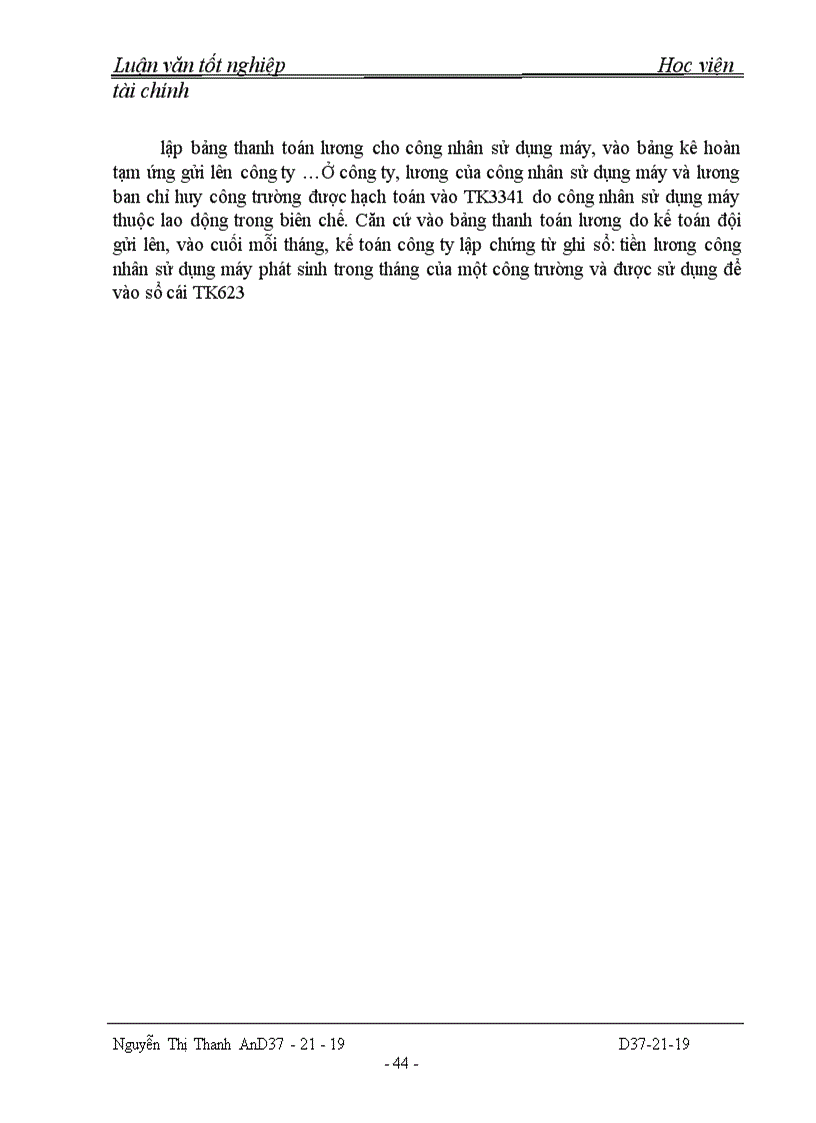 Luận văn tốt nghiệp Học viện tài chính

lập bảng thanh toán lương cho công nhân sử dụng máy, vào bảng kê hoàn tạm ứng gửi lên công ty …Ở công ty, lương của công nhân sử dụng máy và lương ban chỉ huy công trường được hạch toán vào TK3341 do công nhân sử dụng máy thuộc lao động trong biên chế. Căn cứ vào bảng thanh toán lương do kế toán đội gửi lên, vào cuối mỗi tháng, kế toán công ty lập chứng từ ghi sổ: tiền lương công nhân sử dụng máy phát sinh trong tháng của một công trường và được sử dụng để vào sổ cái TK623

Nguyễn Thị Thanh AnD37 - 21 - 19 D37-21-19

- 44 -